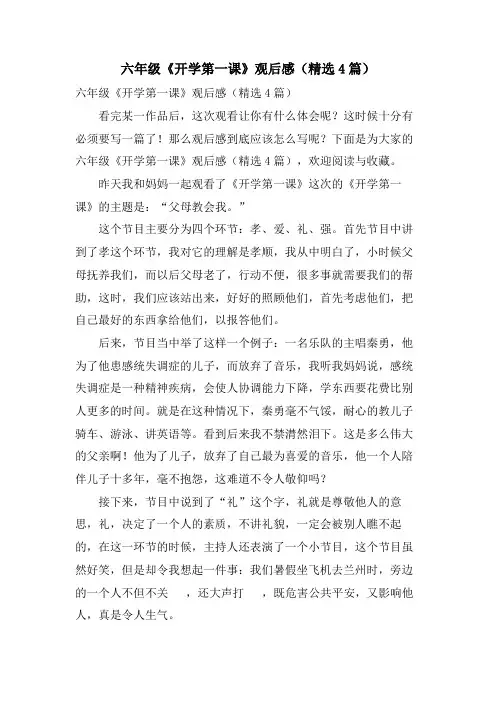 六年级《开学第一课》观后感（精选4篇）

六年级《开学第一课》观后感（精选4篇）

看完某一作品后，这次观看让你有什么体会呢？这时候十分有必须要写一篇了！那么观后感到底应该怎么写呢？下面是为大家的六年级《开学第一课》观后感（精选4篇），欢迎阅读与收藏。

昨天我和妈妈一起观看了《开学第一课》这次的《开学第一课》的主题是：“父母教会我。”

这个节目主要分为四个环节：孝、爱、礼、强。首先节目中讲到了孝这个环节，我对它的理解是孝顺，我从中明白了，小时候父母抚养我们，而以后父母老了，行动不便，很多事就需要我们的帮助，这时，我们应该站出来，好好的照顾他们，首先考虑他们，把自己最好的东西拿给他们，以报答他们。

后来，节目当中举了这样一个例子：一名乐队的主唱秦勇，他为了他患感统失调症的儿子，而放弃了音乐，我听我妈妈说，感统失调症是一种精神疾病，会使人协调能力下降，学东西要花费比别人更多的时间。就是在这种情况下，秦勇毫不气馁，耐心的教儿子骑车、游泳、讲英语等。看到后来我不禁潸然泪下。这是多么伟大的父亲啊！他为了儿子，放弃了自己最为喜爱的音乐，他一个人陪伴儿子十多年，毫不抱怨，这难道不令人敬仰吗？

接下来，节目中说到了“礼”这个字，礼就是尊敬他人的意思，礼，决定了一个人的素质，不讲礼貌，一定会被别人瞧不起的，在这一环节的时候，主持人还表演了一个小节目，这个节目虽然好笑，但是却令我想起一件事：我们暑假坐飞机去兰州时，旁边的一个人不但不关 ，还大声打 ，既危害公共平安，又影响他人，真是令人生气。